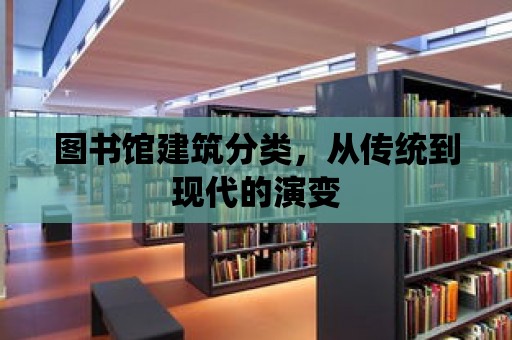 图书馆建筑分类，从传统到现代的演变